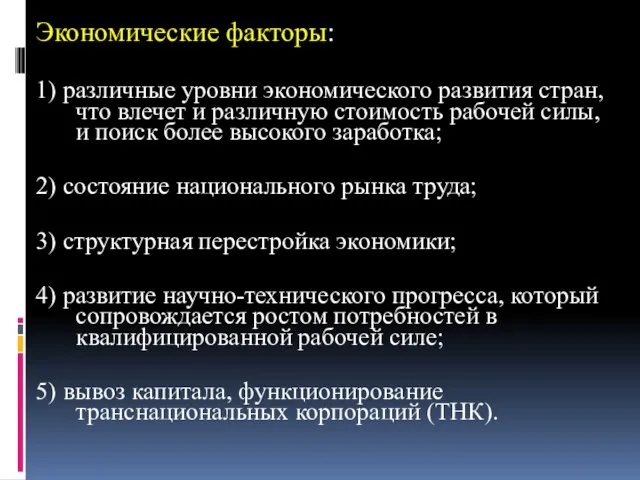 Экономические факторы:

1) различные уровни экономического развития стран, что влечет и различную стоимость рабочей силы, и поиск более высокого заработка;

2) состояние национального рынка труда;

3) структурная перестройка экономики;

4) развитие научно-технического прогресса, который сопровождается ростом потребностей в квалифицированной рабочей силе;

5) вывоз капитала, функционирование транснациональных корпораций (ТНК).